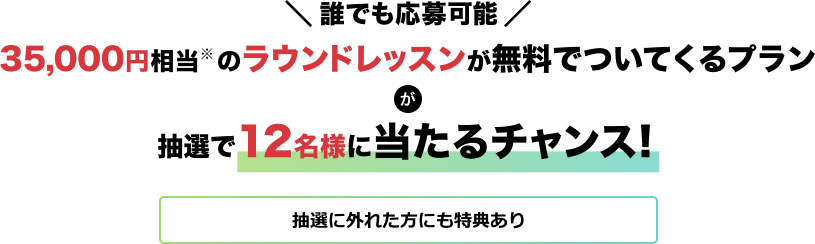 ＼ 誰でも応募可能 ／

35,000円相当※のラウンドレッスンが無料でついてくるプラン

が

抽選で12名様に当たるチャンス!

抽選に外れた方にも特典あり